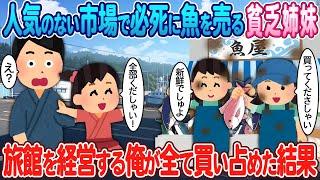 人気のない市場で必死に魚を売る貧乏姉妹

魚屋

え？

全部くだしゃい！

新鮮でしゅよ

買ってくださしゃい

旅館を経営する俺が全て買い占めた結果